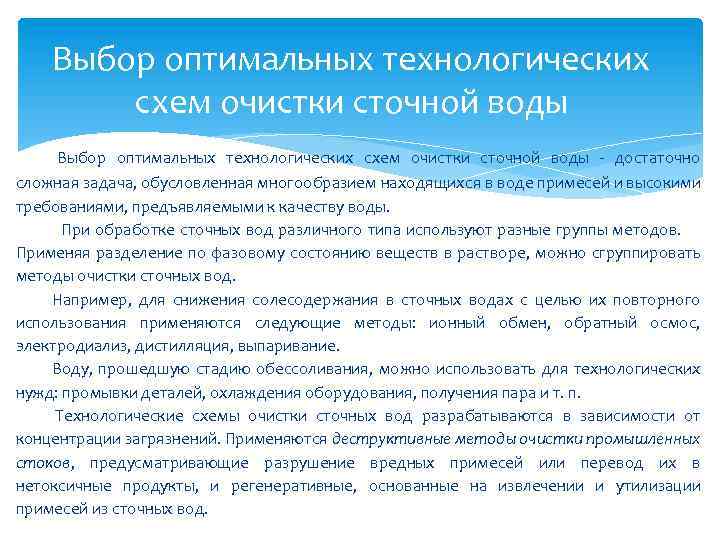 Выбор оптимальных технологических схем очистки сточной воды

Выбор оптимальных технологических схем очистки сточной воды - достаточно сложная задача, обусловленная многообразием находящихся в воде примесей и высокими требованиями, предъявляемыми к качеству воды.

При обработке сточных вод различного типа используют разные группы методов. Применяя разделение по фазовому состоянию веществ в растворе, можно сгруппировать методы очистки сточных вод.

Например, для снижения солесодержания в сточных водах с целью их повторного использования применяются следующие методы: ионный обмен, обратный осмос, электродиализ, дистилляция, выпаривание.

Воду, прошедшую стадию обессоливания, можно использовать для технологических нужд: промывки деталей, охлаждения оборудования, получения пара и т. п.

Технологические схемы очистки сточных вод разрабатываются в зависимости от концентрации загрязнений. Применяются деструктивные методы очистки промышленных стоков, предусматривающие разрушение вредных примесей или перевод их в нетоксичные продукты, и регенеративные, основанные на извлечении и утилизации примесей из сточных вод.